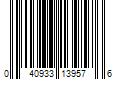 0 40933 13957 6